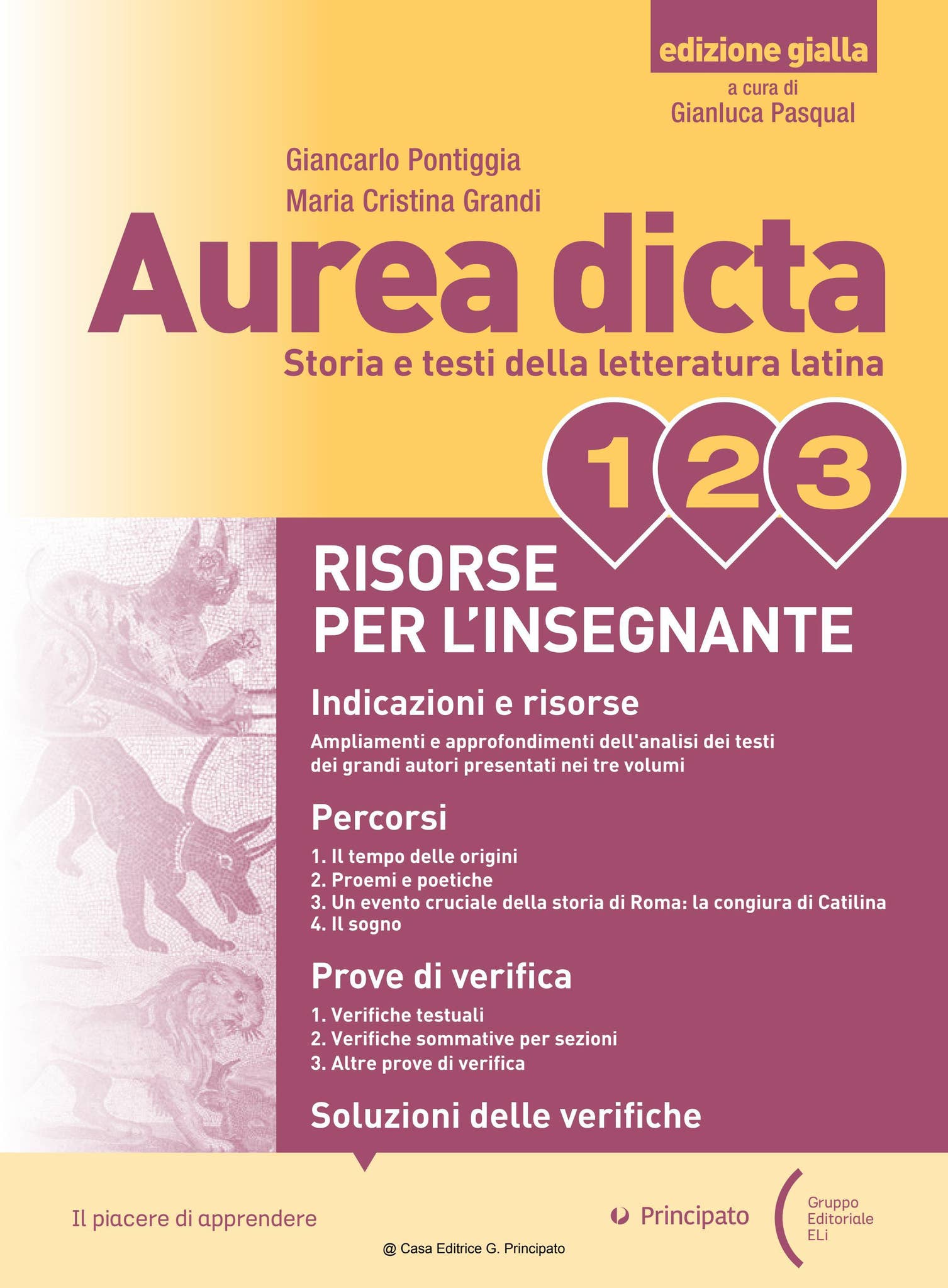 edizione gialla
a cura di
Gianluca Pasqual

Giancarlo Pontiggia
Maria Cristina Grandi

Aurea dicta

Storia e testi della letteratura latina

1 2 3

RISORSE
PER L'INSEGNANTE

Indicazioni e risorse

Ampliamenti e approfondimenti dell'analisi dei testi dei grandi autori presentati nei tre volumi

Percorsi

1. Il tempo delle origini
2. Proemi e poetiche
3. Un evento cruciale della storia di Roma: la congiura di Catilina
4. Il sogno

Prove di verifica

1. Verifiche testuali
2. Verifiche sommative per sezioni
3. Altre prove di verifica

Soluzioni delle verifiche

Il piacere di apprendere

Principato

Gruppo
Editoriale
ELi

@ Casa Editrice G. Principato